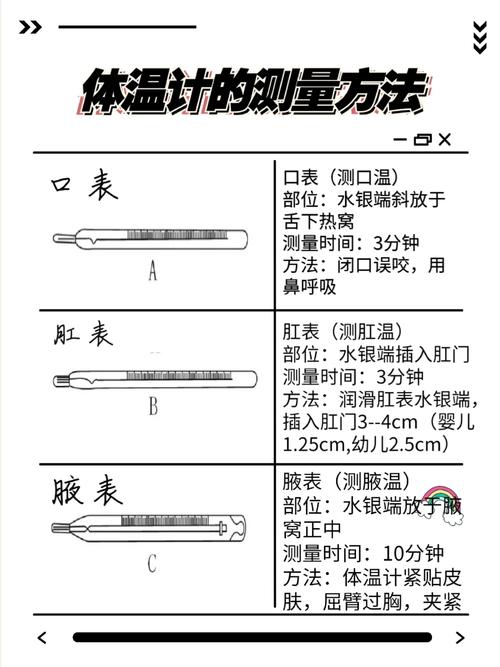 体温计的测量方法

| 口表 A | 口表（测口温）部位：水银端斜放于舌下热窝 测量时间：3分钟 方法：闭口误咬，用鼻呼吸 |
|---|---|
| 肛表 B | 肛表（测肛温）部位：水银端插入肛门 测量时间：3分钟 方法：润滑肛表水银端，插入肛门3--4cm（婴儿1.25cm,幼儿2.5cm） |
| 腋表 C | 腋表（测腋温）部位：水银端放于腋窝正中 测量时间：10分钟 方法：体温计紧贴皮肤，屈臂过胸，夹紧 |